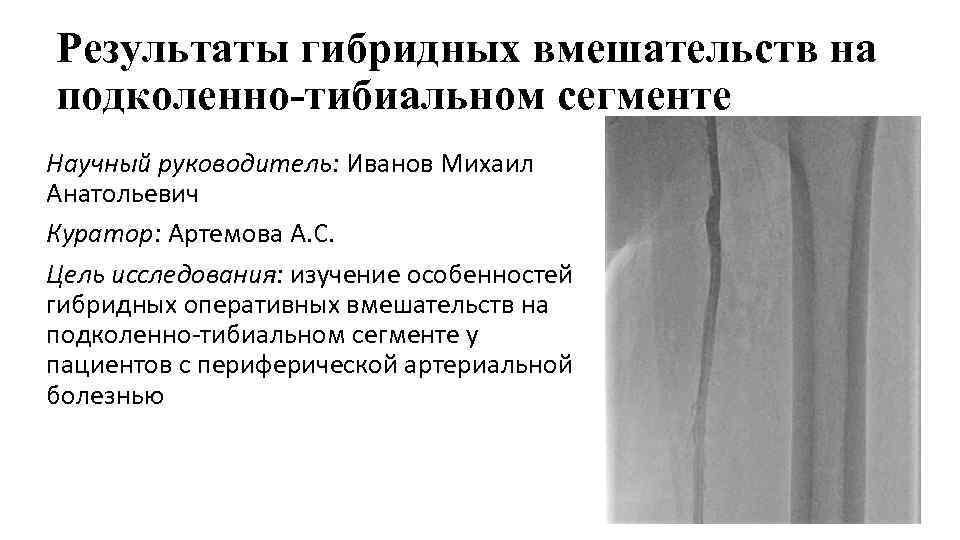 Результаты гибридных вмешательств на подколенно-тибиальном сегменте

Научный руководитель: Иванов Михаил Анатольевич

Куратор: Артемова А.С.

Цель исследования: изучение особенностей гибридных оперативных вмешательств на подколенно-тибиальном сегменте у пациентов с периферической артериальной болезнью